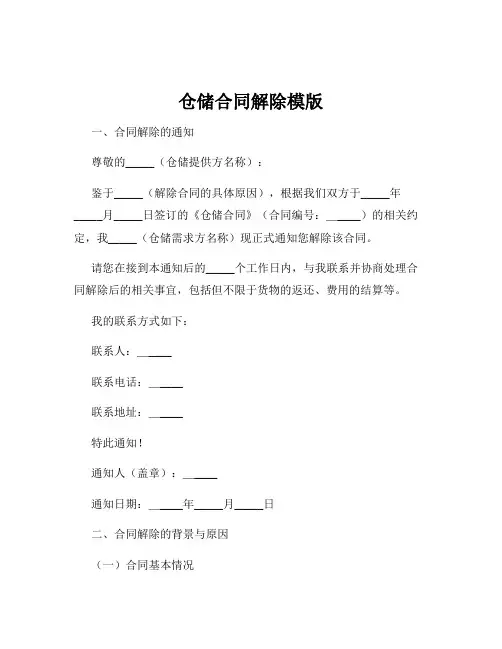 仓储合同解除模版

一、合同解除的通知

尊敬的_____（仓储提供方名称）：

鉴于_____（解除合同的具体原因），根据我们双方于_____年_____月_____日签订的《仓储合同》（合同编号：______）的相关约定，我_____（仓储需求方名称）现正式通知您解除该合同。

请您在接到本通知后的_____个工作日内，与我联系并协商处理合同解除后的相关事宜，包括但不限于货物的返还、费用的结算等。

我的联系方式如下：

联系人：______

联系电话：______

联系地址：______

特此通知！

通知人（盖章）：______

通知日期：______年_____月_____日

二、合同解除的背景与原因

（一）合同基本情况